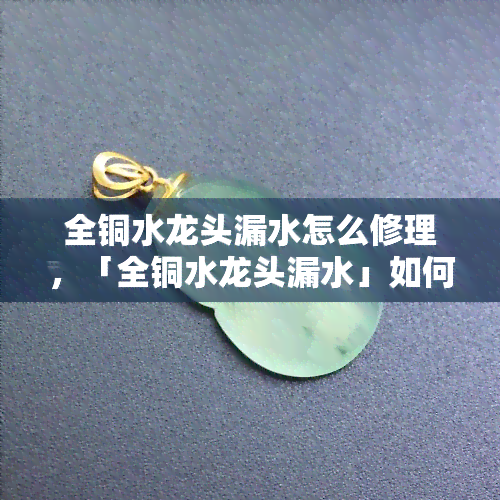 全铜水龙头漏水怎么修理，「全铜水龙头漏水」如何